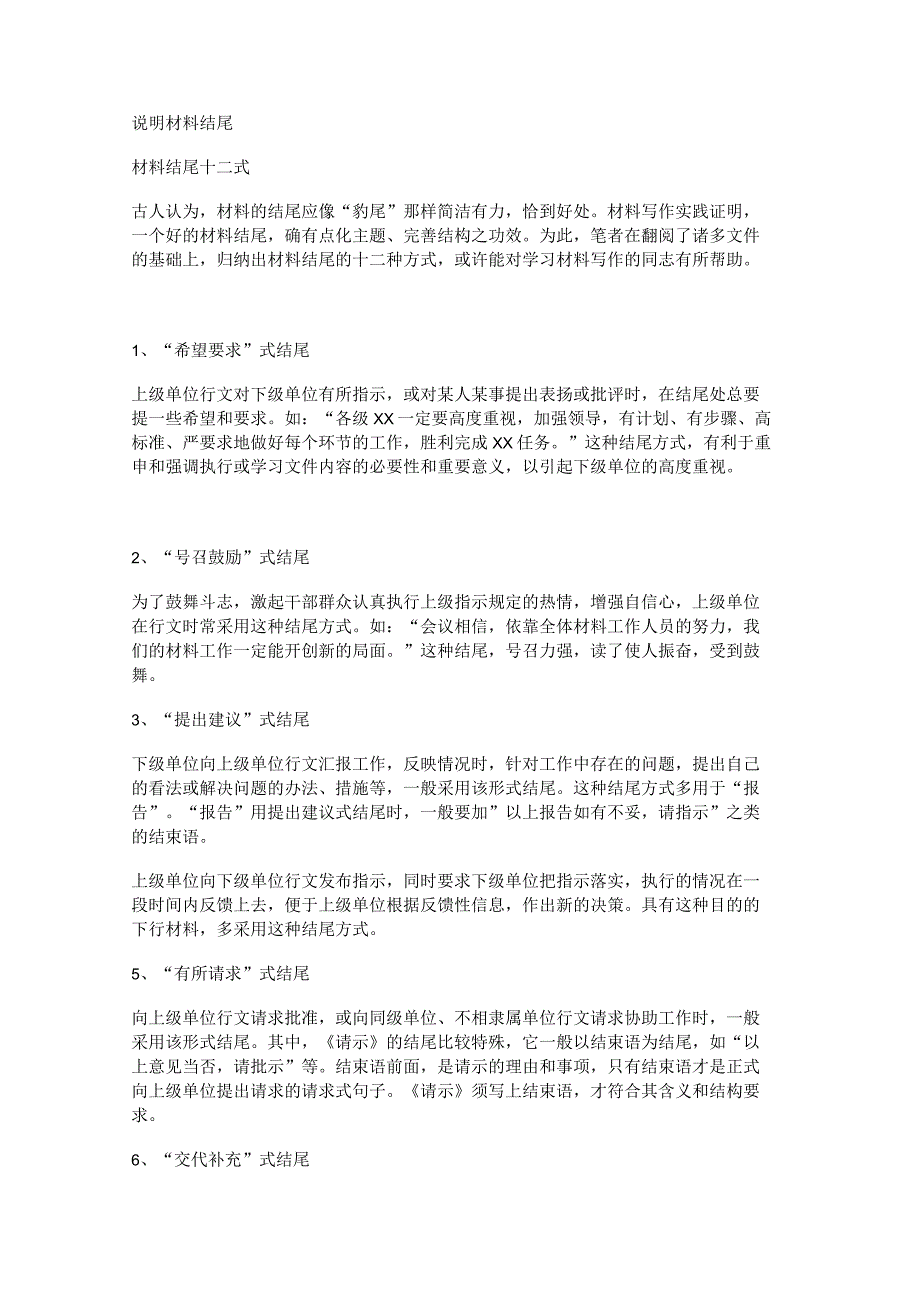 说明材料结尾

材料结尾十二式

古人认为，材料的结尾应像“豹尾”那样简洁有力，恰到好处。材料写作实践证明，一个好的材料结尾，确有点化主题、完善结构之功效。为此，笔者在翻阅了诸多文件的基础上，归纳出材料结尾的十二种方式，或许能对学习材料写作的同志有所帮助。

1、“希望要求”式结尾

上级单位行文对下级单位有所指示，或对某人某事提出表扬或批评时，在结尾处总要提一些希望和要求。如：“各级XX一定要高度重视，加强领导，有计划、有步骤、高标准、严要求地做好每个环节的工作，胜利完成XX任务。”这种结尾方式，有利于重申和强调执行或学习文件内容的必要性和重要意义，以引起下级单位的高度重视。

2、“号召鼓励”式结尾

为了鼓舞斗志，激起干部群众认真执行上级指示规定的热情，增强自信心，上级单位在行文时常采用这种结尾方式。如：“会议相信，依靠全体材料工作人员的努力，我们的材料工作一定能开创新的局面。”这种结尾，号召力强，读了使人振奋，受到鼓舞。

3、“提出建议”式结尾

下级单位向上级单位行文汇报工作，反映情况时，针对工作中存在的问题，提出自己的看法或解决问题的办法、措施等，一般采用该形式结尾。这种结尾方式多用于“报告”。“报告”用提出建议式结尾时，一般要加”以上报告如有不妥，请指示”之类的结束语。

上级单位向下级单位行文发布指示，同时要求下级单位把指示落实，执行的情况在一段时间内反馈上去，便于上级单位根据反馈性信息，作出新的决策。具有这种目的的下行材料，多采用这种结尾方式。

5、“有所请求”式结尾

向上级单位行文请求批准，或向同级单位、不相隶属单位行文请求协助工作时，一般采用该形式结尾。其中，《请示》的结尾比较特殊，它一般以结束语为结尾，如“以上意见当否，请批示”等。结束语前面，是请示的理由和事项，只有结束语才是正式向上级单位提出请求的请求式句子。《请示》须写上结束语，才符合其含义和结构要求。

6、“交代补充”式结尾